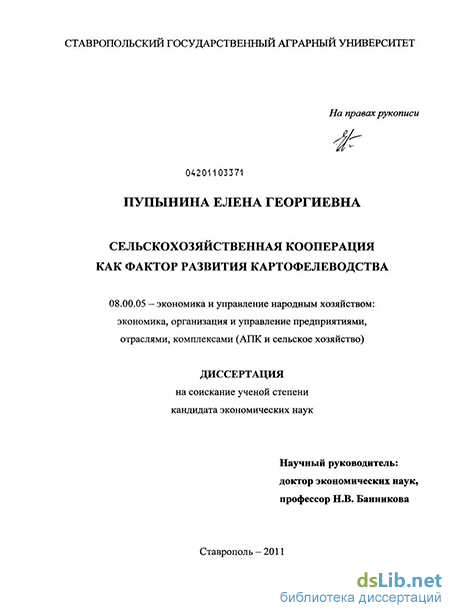 СТАВРОПОЛЬСКИЙ ГОСУДАРСТВЕННЫЙ АГРАРНЫЙ УНИВЕРСИТЕТ

На правах рукописи

04201103371

ПУПЫНИНА ЕЛЕНА ГЕОРГИЕВНА

СЕЛЬСКОХОЗЯЙСТВЕННАЯ КООПЕРАЦИЯ КАК ФАКТОР РАЗВИТИЯ КАРТОФЕЛЕВОДСТВА

08.00.05 – экономика и управление народным хозяйством: экономика, организация и управление предприятиями, отраслями, комплексами (АПК и сельское хозяйство)

ДИССЕРТАЦИЯ
на соискание ученой степени
кандидата экономических наук

Научный руководитель:
доктор экономических наук,
профессор Н.В. Банникова

Ставрополь – 2011

dsLib.net
библиотека диссертаций